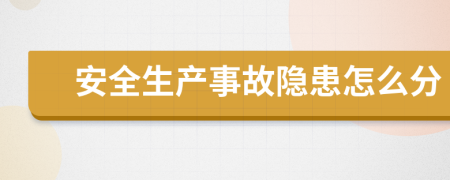 安全生产事故隐患怎么分